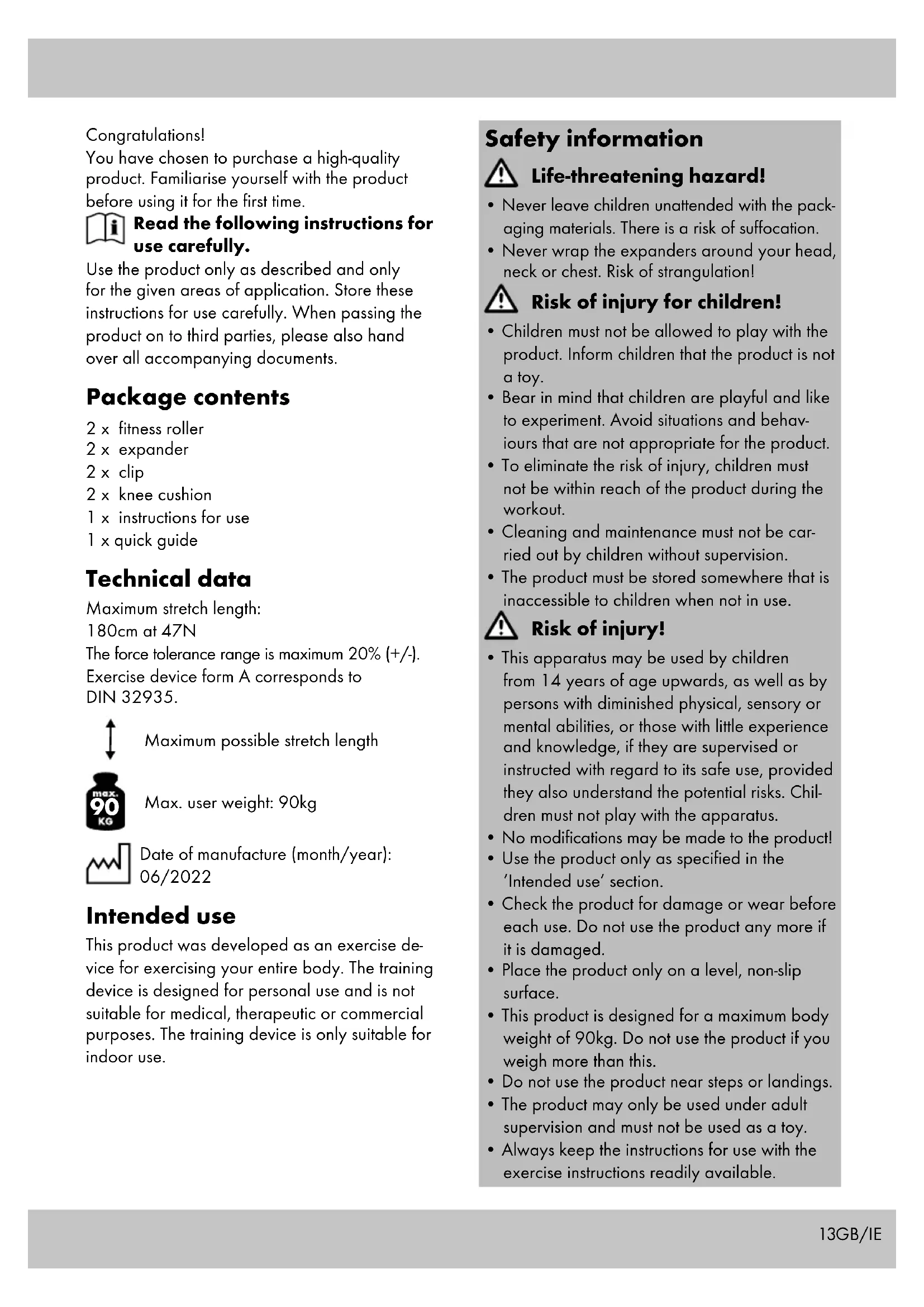 Congratulations!
You have chosen to purchase a high-quality product. Familiarise yourself with the product before using it for the first time.

Read the following instructions for use carefully.

Use the product only as described and only for the given areas of application. Store these instructions for use carefully. When passing the product on to third parties, please also hand over all accompanying documents.

Package contents

2 x fitness roller
2 x expander
2 x clip
2 x knee cushion
1 x instructions for use
1 x quick guide

Technical data

Maximum stretch length:
180cm at 47N
The force tolerance range is maximum 20% (+/-).
Exercise device form A corresponds to DIN 32935.

Maximum possible stretch length

max. 90 KG

Max. user weight: 90kg

Date of manufacture (month/year): 06/2022

Intended use

This product was developed as an exercise device for exercising your entire body. The training device is designed for personal use and is not suitable for medical, therapeutic or commercial purposes. The training device is only suitable for indoor use.

Safety information

Life-threatening hazard!

• Never leave children unattended with the packaging materials. There is a risk of suffocation.
• Never wrap the expanders around your head, neck or chest. Risk of strangulation!

Risk of injury for children!

• Children must not be allowed to play with the product. Inform children that the product is not a toy.
• Bear in mind that children are playful and like to experiment. Avoid situations and behaviours that are not appropriate for the product.
• To eliminate the risk of injury, children must not be within reach of the product during the workout.
• Cleaning and maintenance must not be carried out by children without supervision.
• The product must be stored somewhere that is inaccessible to children when not in use.

Risk of injury!

• This apparatus may be used by children from 14 years of age upwards, as well as by persons with diminished physical, sensory or mental abilities, or those with little experience and knowledge, if they are supervised or instructed with regard to its safe use, provided they also understand the potential risks. Children must not play with the apparatus.
• No modifications may be made to the product!
• Use the product only as specified in the 'Intended use' section.
• Check the product for damage or wear before each use. Do not use the product any more if it is damaged.
• Place the product only on a level, non-slip surface.
• This product is designed for a maximum body weight of 90kg. Do not use the product if you weigh more than this.
• Do not use the product near steps or landings.
• The product may only be used under adult supervision and must not be used as a toy.
• Always keep the instructions for use with the exercise instructions readily available.

13GB/IE